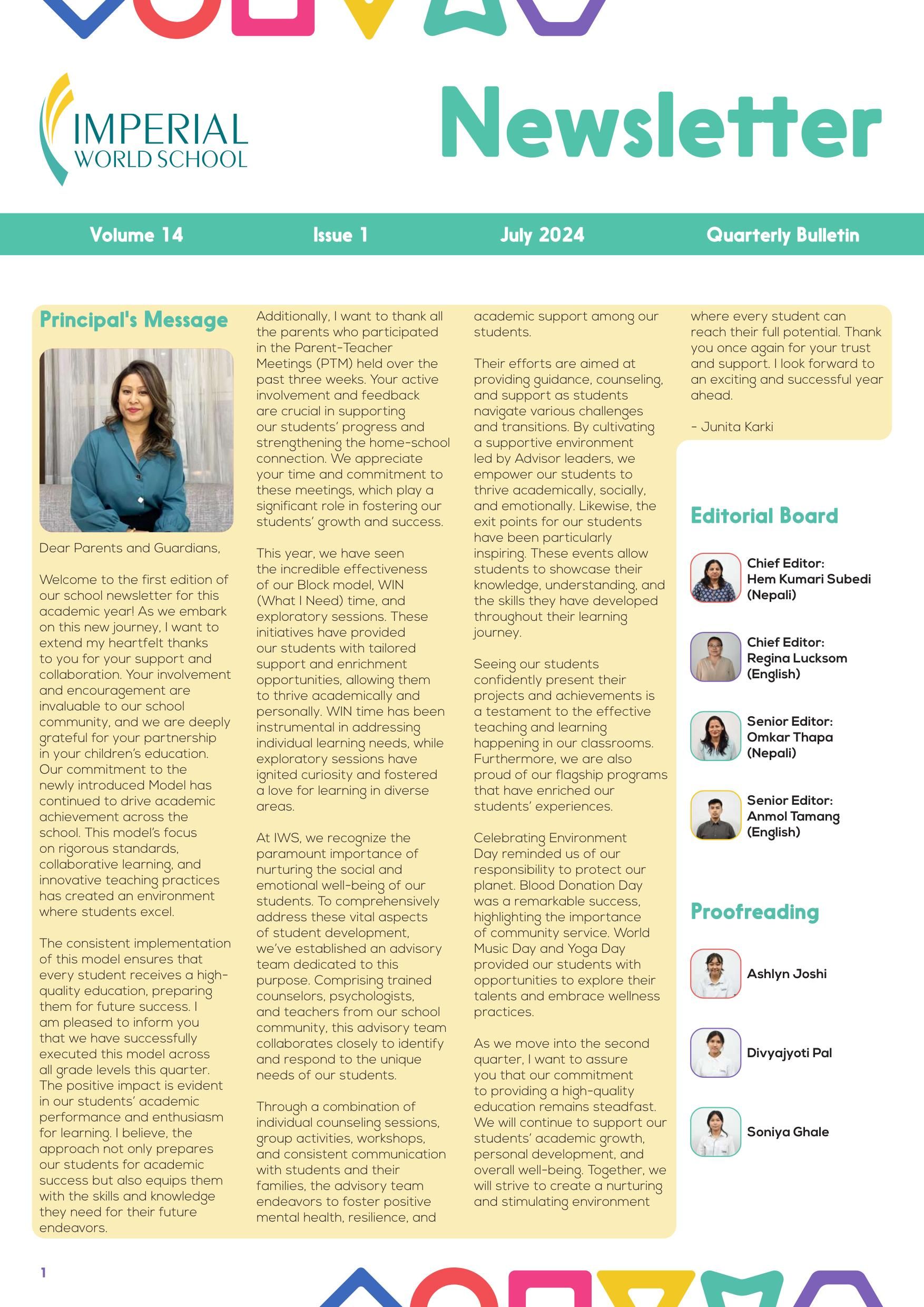 IMPERIAL WORLD SCHOOL

Newsletter

Volume 14 Issue 1 July 2024 Quarterly Bulletin

Principal's Message

Dear Parents and Guardians,

Welcome to the first edition of our school newsletter for this academic year! As we embark on this new journey, I want to extend my heartfelt thanks to you for your support and collaboration. Your involvement and encouragement are invaluable to our school community, and we are deeply grateful for your partnership in your children's education. Our commitment to the newly introduced Model has continued to drive academic achievement across the school. This model's focus on rigorous standards, collaborative learning, and innovative teaching practices has created an environment where students excel.

The consistent implementation of this model ensures that every student receives a high-quality education, preparing them for future success. I am pleased to inform you that we have successfully executed this model across all grade levels this quarter. The positive impact is evident in our students' academic performance and enthusiasm for learning. I believe, the approach not only prepares our students for academic success but also equips them with the skills and knowledge they need for their future endeavors.

Additionally, I want to thank all the parents who participated in the Parent-Teacher Meetings (PTM) held over the past three weeks. Your active involvement and feedback are crucial in supporting our students' progress and strengthening the home-school connection. We appreciate your time and commitment to these meetings, which play a significant role in fostering our students' growth and success.

This year, we have seen the incredible effectiveness of our Block model, WIN (What I Need) time, and exploratory sessions. These initiatives have provided our students with tailored support and enrichment opportunities, allowing them to thrive academically and personally. WIN time has been instrumental in addressing individual learning needs, while exploratory sessions have ignited curiosity and fostered a love for learning in diverse areas.

At IWS, we recognize the paramount importance of nurturing the social and emotional well-being of our students. To comprehensively address these vital aspects of student development, we've established an advisory team dedicated to this purpose. Comprising trained counselors, psychologists, and teachers from our school community, this advisory team collaborates closely to identify and respond to the unique needs of our students.

Through a combination of individual counseling sessions, group activities, workshops, and consistent communication with students and their families, the advisory team endeavors to foster positive mental health, resilience, and academic support among our students.

Their efforts are aimed at providing guidance, counseling, and support as students navigate various challenges and transitions. By cultivating a supportive environment led by Advisor leaders, we empower our students to thrive academically, socially, and emotionally. Likewise, the exit points for our students have been particularly inspiring. These events allow students to showcase their knowledge, understanding, and the skills they have developed throughout their learning journey.

Seeing our students confidently present their projects and achievements is a testament to the effective teaching and learning happening in our classrooms. Furthermore, we are also proud of our flagship programs that have enriched our students' experiences.

Celebrating Environment Day reminded us of our responsibility to protect our planet. Blood Donation Day was a remarkable success, highlighting the importance of community service. World Music Day and Yoga Day provided our students with opportunities to explore their talents and embrace wellness practices.

As we move into the second quarter, I want to assure you that our commitment to providing a high-quality education remains steadfast. We will continue to support our students' academic growth, personal development, and overall well-being. Together, we will strive to create a nurturing and stimulating environment where every student can reach their full potential. Thank you once again for your trust and support. I look forward to an exciting and successful year ahead.

- Junita Karki

Editorial Board

Chief Editor: Hem Kumari Subedi (Nepali)

Chief Editor: Regina Lucksom (English)

Senior Editor: Omkar Thapa (Nepali)

Senior Editor: Anmol Tamang (English)

Proofreading

Ashlyn Joshi

Divyajyoti Pal

Soniya Ghale

1